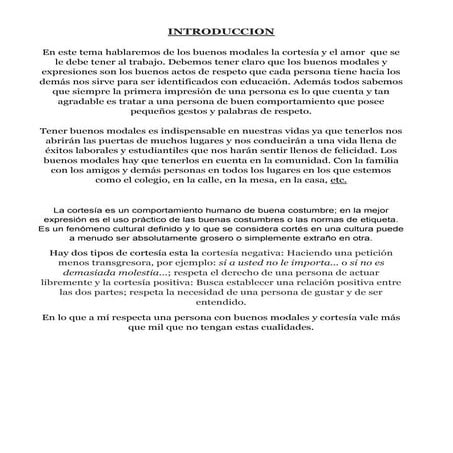 INTRODUCCION

En este tema hablaremos de los buenos modales la cortesía y el amor que se le debe tener al trabajo. Debemos tener claro que los buenos modales y expresiones son los buenos actos de respeto que cada persona tiene hacia los demás nos sirve para ser identificados con educación. Además todos sabemos que siempre la primera impresión de una persona es lo que cuenta y tan agradable es tratar a una persona de buen comportamiento que posee pequeños gestos y palabras de respeto.

Tener buenos modales es indispensable en nuestras vidas ya que tenerlos nos abrirán las puertas de muchos lugares y nos conducirán a una vida llena de éxitos laborales y estudiantiles que nos harán sentir llenos de felicidad. Los buenos modales hay que tenerlos en cuenta en la comunidad. Con la familia con los amigos y demás personas en todos los lugares en los que estemos como el colegio, en la calle, en la mesa, en la casa, etc.

La cortesía es un comportamiento humano de buena costumbre; en la mejor expresión es el uso práctico de las buenas costumbres o las normas de etiqueta. Es un fenómeno cultural definido y lo que se considera cortés en una cultura puede a menudo ser absolutamente grosero o simplemente extraño en otra.

Hay dos tipos de cortesía esta la cortesía negativa: Haciendo una petición menos transgresora, por ejemplo: si a usted no le importa... o si no es demasiada molestia...; respeta el derecho de una persona de actuar libremente y la cortesía positiva: Busca establecer una relación positiva entre las dos partes; respeta la necesidad de una persona de gustar y de ser entendido.

En lo que a mí respecta una persona con buenos modales y cortesía vale más que mil que no tengan estas cualidades.